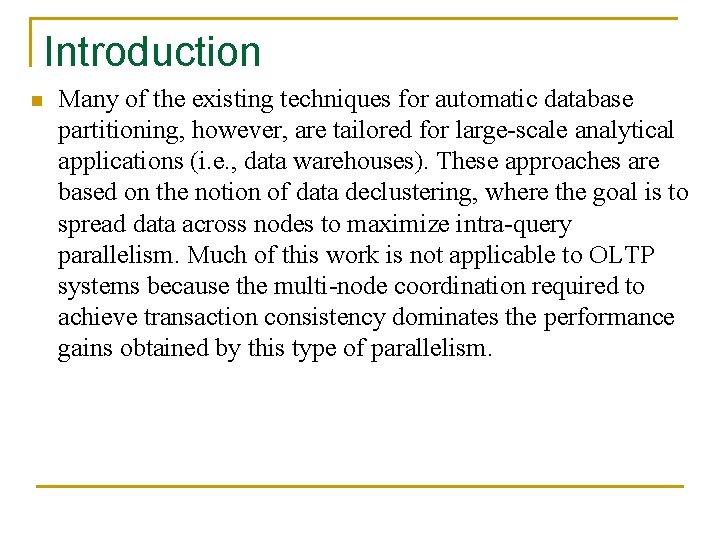 Introduction

Many of the existing techniques for automatic database partitioning, however, are tailored for large-scale analytical applications (i.e., data warehouses). These approaches are based on the notion of data declustering, where the goal is to spread data across nodes to maximize intra-query parallelism. Much of this work is not applicable to OLTP systems because the multi-node coordination required to achieve transaction consistency dominates the performance gains obtained by this type of parallelism.